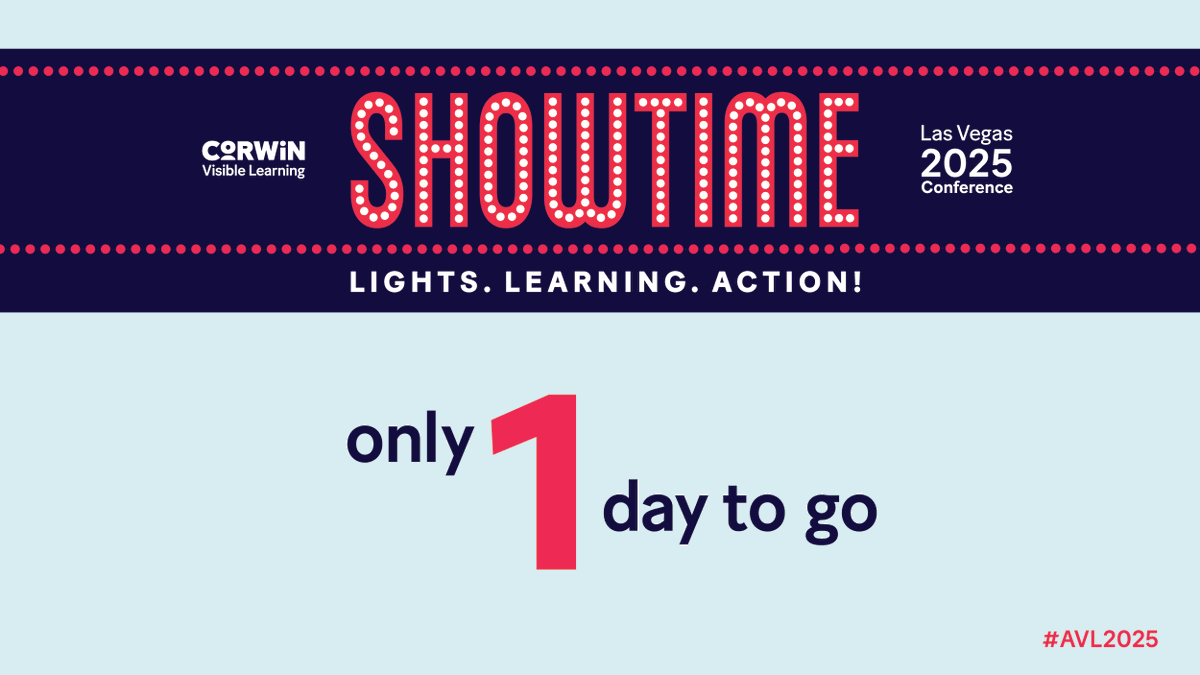 CORWIN
Visible Learning

SHOWTIME

Las Vegas
2025
Conference

LIGHTS. LEARNING. ACTION!

only 1 day to go

#AVL2025